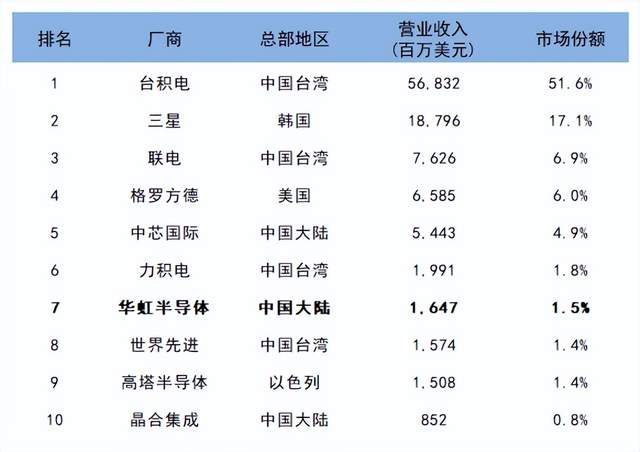 | 排名 | 厂商 | 总部地区 | 营业收入（百万美元） | 市场份额 |
|---|---|---|---|---|
| 1 | 台积电 | 中国台湾 | 56,832 | 51.6% |
| 2 | 三星 | 韩国 | 18,796 | 17.1% |
| 3 | 联电 | 中国台湾 | 7,626 | 6.9% |
| 4 | 格罗方德 | 美国 | 6,585 | 6.0% |
| 5 | 中芯国际 | 中国大陆 | 5,443 | 4.9% |
| 6 | 力积电 | 中国台湾 | 1,991 | 1.8% |
| 7 | 华虹半导体 | 中国大陆 | 1,647 | 1.5% |
| 8 | 世界先进 | 中国台湾 | 1,574 | 1.4% |
| 9 | 高塔半导体 | 以色列 | 1,508 | 1.4% |
| 10 | 晶合集成 | 中国大陆 | 852 | 0.8% |